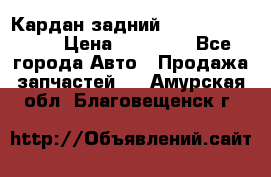 Кардан задний Цена Все города Авто Продажа запчастей Амурская обл Благовещенск г

http://Объявлений.сайт